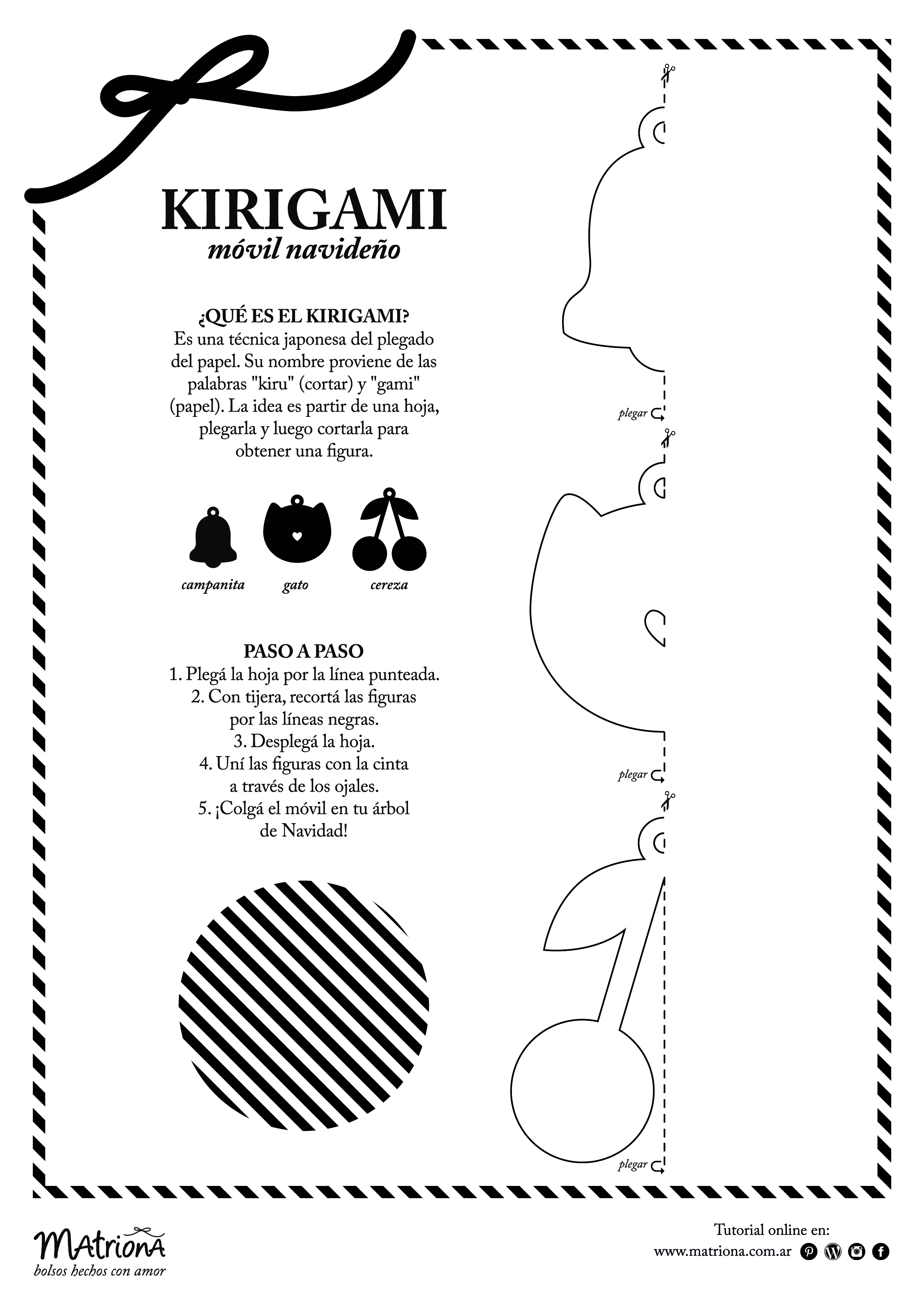 KIRIGAMI
móvil navideño

¿QUÉ ES EL KIRIGAMI?
Es una técnica japonesa del plegado del papel. Su nombre proviene de las palabras "kiru" (cortar) y "gami" (papel). La idea es partir de una hoja, plegarla y luego cortarla para obtener una figura.

campanita
gato
cereza

PASO A PASO
1. Plegá la hoja por la línea punteada.
2. Con tijera, recortá las figuras por las líneas negras.
3. Desplegá la hoja.
4. Uní las figuras con la cinta a través de los ojales.
5. ¡Colgá el móvil en tu árbol de Navidad!

plegar
plegar
plegar

MAtrionA
bolsos hechos con amor

Tutorial online en:
www.matriona.com.ar